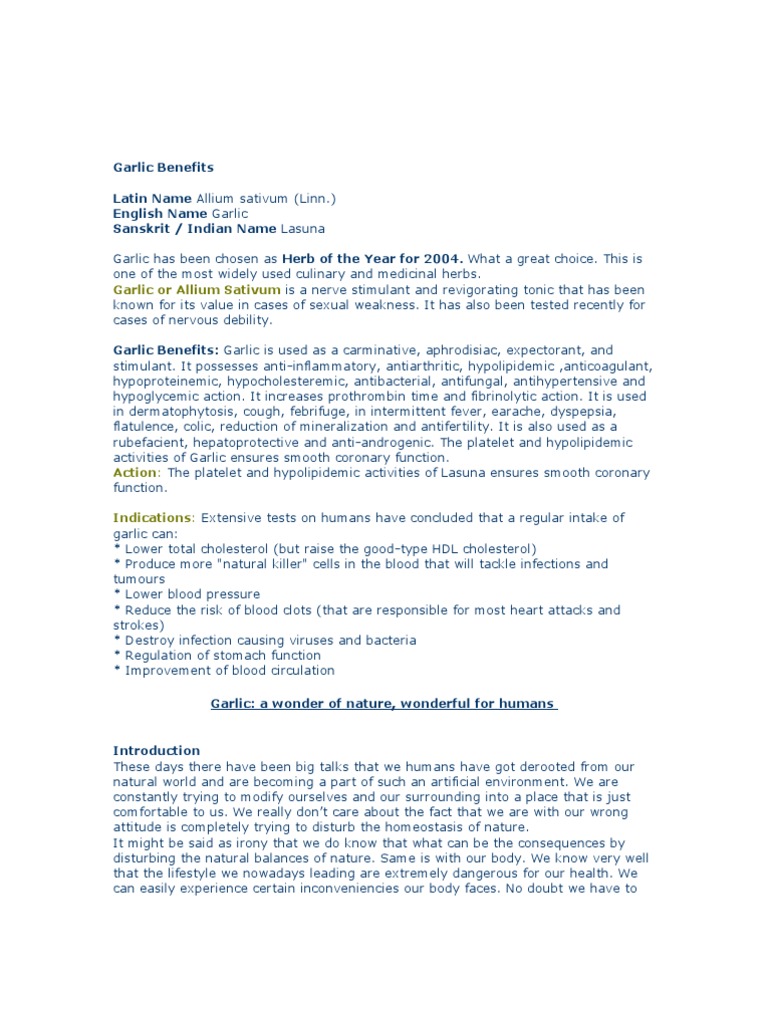 Garlic Benefits

Latin Name Allium sativum (Linn.)
English Name Garlic
Sanskrit / Indian Name Lasuna

Garlic has been chosen as Herb of the Year for 2004. What a great choice. This is one of the most widely used culinary and medicinal herbs.
Garlic or Allium Sativum is a nerve stimulant and revigorating tonic that has been known for its value in cases of sexual weakness. It has also been tested recently for cases of nervous debility.

Garlic Benefits: Garlic is used as a carminative, aphrodisiac, expectorant, and stimulant. It possesses anti-inflammatory, antiarthritic, hypolipidemic ,anticoagulant, hypoproteinemic, hypocholesteremic, antibacterial, antifungal, antihypertensive and hypoglycemic action. It increases prothrombin time and fibrinolytic action. It is used in dermatophytosis, cough, febrifuge, in intermittent fever, earache, dyspepsia, flatulence, colic, reduction of mineralization and antifertility. It is also used as a rubefacient, hepatoprotective and anti-androgenic. The platelet and hypolipidemic activities of Garlic ensures smooth coronary function.
Action: The platelet and hypolipidemic activities of Lasuna ensures smooth coronary function.

Indications: Extensive tests on humans have concluded that a regular intake of garlic can:
* Lower total cholesterol (but raise the good-type HDL cholesterol)
* Produce more "natural killer" cells in the blood that will tackle infections and tumours
* Lower blood pressure
* Reduce the risk of blood clots (that are responsible for most heart attacks and strokes)
* Destroy infection causing viruses and bacteria
* Regulation of stomach function
* Improvement of blood circulation

Garlic: a wonder of nature, wonderful for humans

Introduction
These days there have been big talks that we humans have got derooted from our natural world and are becoming a part of such an artificial environment. We are constantly trying to modify ourselves and our surrounding into a place that is just comfortable to us. We really don't care about the fact that we are with our wrong attitude is completely trying to disturb the homeostasis of nature.
It might be said as irony that we do know that what can be the consequences by disturbing the natural balances of nature. Same is with our body. We know very well that the lifestyle we nowadays leading are extremely dangerous for our health. We can easily experience certain inconveniencies our body faces. No doubt we have to